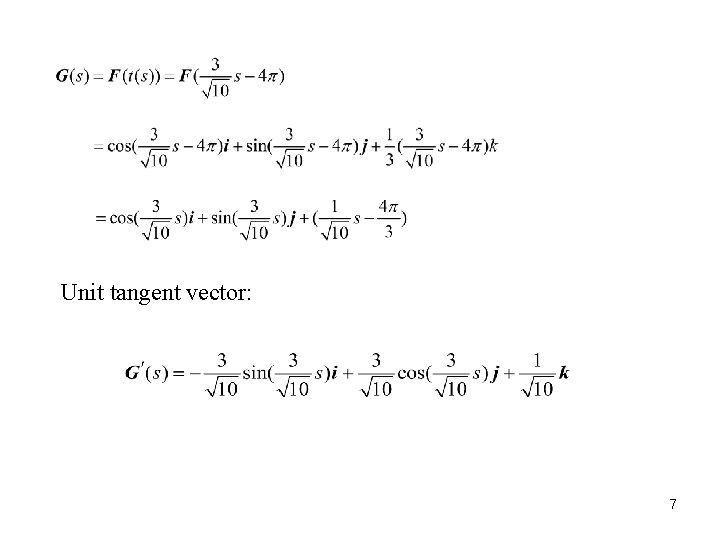 $G(s) = F(t(s)) = F(\frac{3}{\sqrt{10}}s - 4\pi)$

$= \cos(\frac{3}{\sqrt{10}}s - 4\pi)i + \sin(\frac{3}{\sqrt{10}}s - 4\pi)j + \frac{1}{3}(\frac{3}{\sqrt{10}}s - 4\pi)k$

$= \cos(\frac{3}{\sqrt{10}}s)i + \sin(\frac{3}{\sqrt{10}}s)j + (\frac{1}{\sqrt{10}}s - \frac{4\pi}{3})$

Unit tangent vector:

$G'(s) = -\frac{3}{\sqrt{10}}\sin(\frac{3}{\sqrt{10}}s)i + \frac{3}{\sqrt{10}}\cos(\frac{3}{\sqrt{10}}s)j + \frac{1}{\sqrt{10}}k$

7